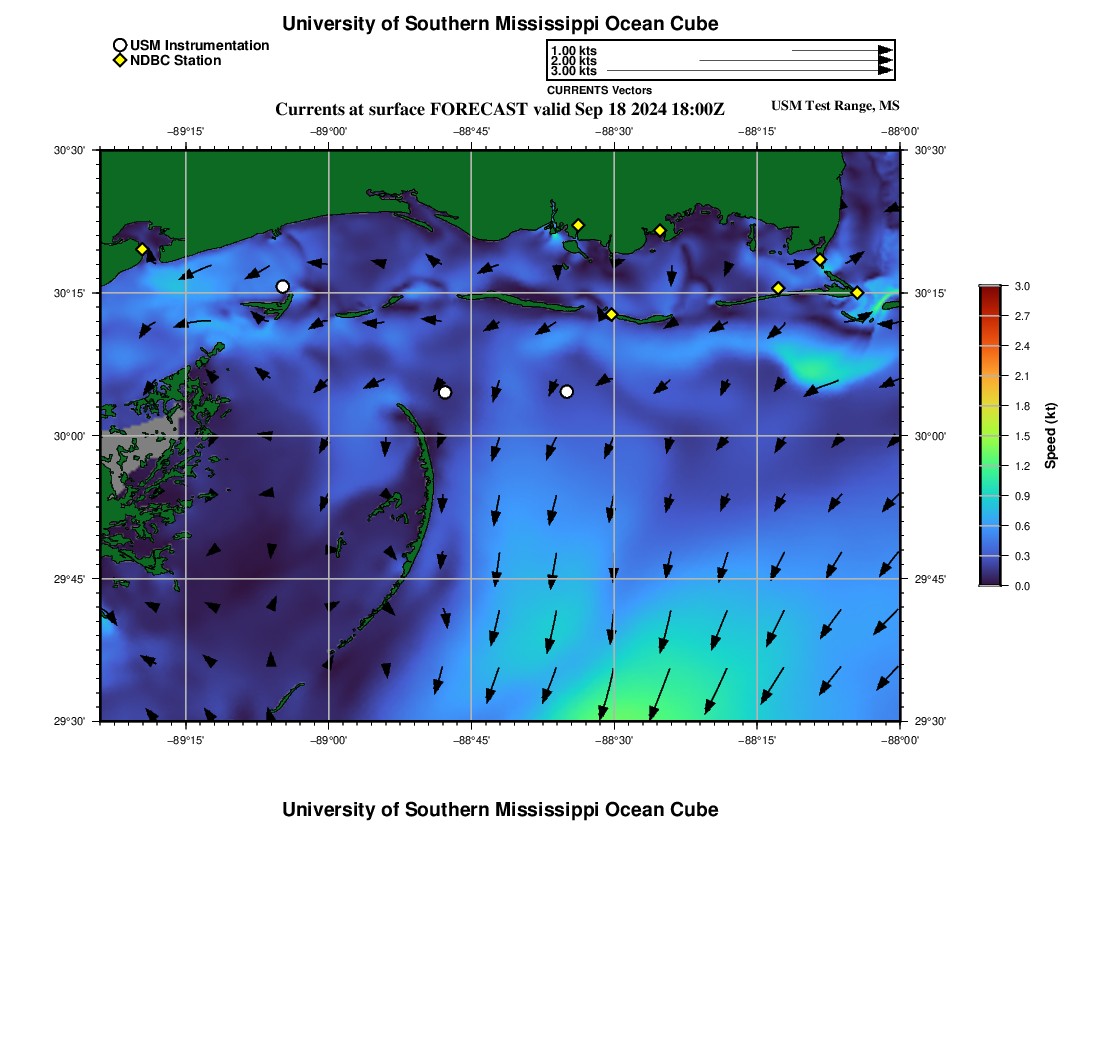 University of Southern Mississippi Ocean Cube

USM Instrumentation
NDBC Station

1.00 kts
2.00 kts
3.00 kts
CURRENTS Vectors

Currents at surface FORECAST valid Sep 18 2024 18:00Z

USM Test Range, MS

−89°15' −89°00' −88°45' −88°30' −88°15' −88°00'

30°30' 30°15' 30°00' 29°45' 29°30'

30°30' 30°15' 30°00' 29°45' 29°30'

−89°15' −89°00' −88°45' −88°30' −88°15' −88°00'

3.0 2.7 2.4 2.1 1.8 1.5 1.2 0.9 0.6 0.3 0.0

Speed (kt)

University of Southern Mississippi Ocean Cube